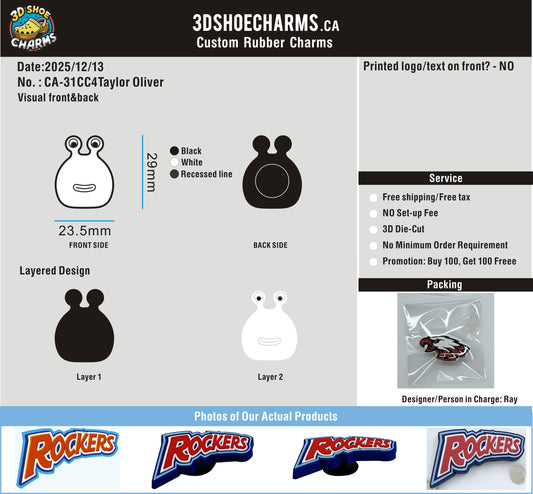 3D SHOE CHARMS

3DSHOECHARMS.CA
Custom Rubber Charms

Date:2025/12/13
No. : CA-31CC4Taylor Oliver
Visual front&back

29mm

Black
White
Recessed line

23.5mm
FRONT SIDE

BACK SIDE

Layered Design

Layer 1

Layer 2

Printed logo/text on front? - NO

Service

Free shipping/Free tax
NO Set-up Fee
3D Die-Cut
No Minimum Order Requirement
Promotion: Buy 100, Get 100 Freee

Packing

Designer/Person in Charge: Ray

Photos of Our Actual Products

ROCKERS
ROCKERS
ROCKERS
ROCKERS